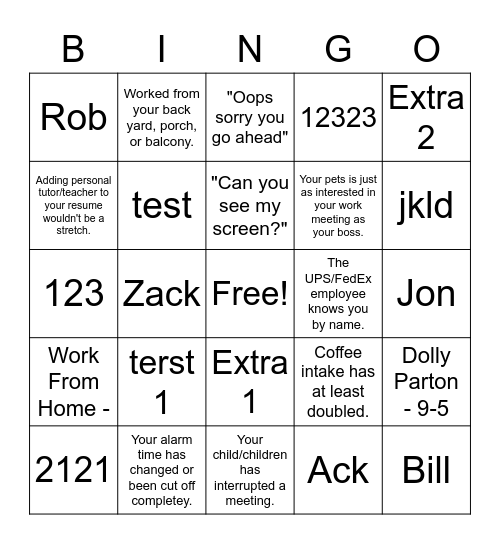 | B | I | N | G | O |
|---|---|---|---|---|
| Rob | Worked from your back yard, porch, or balcony. | "Oops sorry you go ahead" | 12323 | Extra 2 |
| Adding personal tutor/teacher to your resume wouldn't be a stretch. | test | "Can you see my screen?" | Your pets is just as interested in your work meeting as your boss. | jkld |
| 123 | Zack | Free! | The UPS/FedEx employee knows you by name. | Jon |
| Work From Home - | terst 1 | Extra 1 | Coffee intake has at least doubled. | Dolly Parton - 9-5 |
| 2121 | Your alarm time has changed or been cut off completey. | Your child/children has interrupted a meeting. | Ack | Bill |